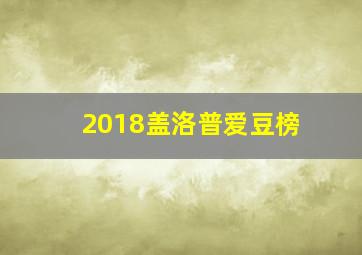 2018盖洛普爱豆榜